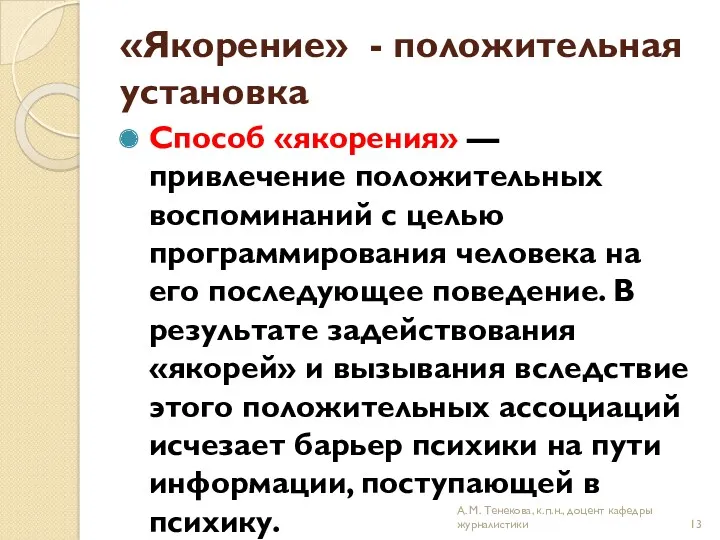 «Якорение» - положительная установка

Способ «якорения» — привлечение положительных воспоминаний с целью программирования человека на его последующее поведение. В результате задействования «якорей» и вызывания вследствие этого положительных ассоциаций исчезает барьер психики на пути информации, поступающей в психику.

А. М. Тенекова, к.п.н., доцент кафедры журналистики

13